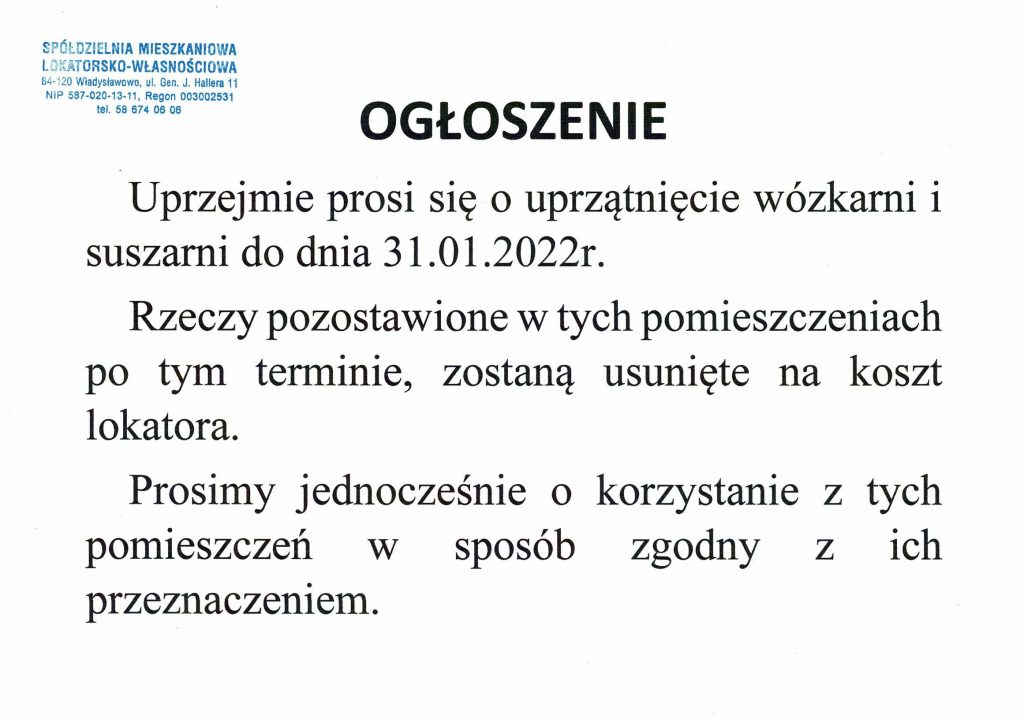 SPÓŁDZIELNIA MIESZKANIOWA
LOKATORSKO-WŁASNOŚCIOWA
84-120 Władysławowo, ul. Gen. J. Hallera 11
NIP 587-020-13-11, Regon 003002531
tel. 58 674 06 06

OGŁOSZENIE

Uprzejmie prosi się o uprzątnięcie wózkarni i suszarni do dnia 31.01.2022r.

Rzeczy pozostawione w tych pomieszczeniach po tym terminie, zostaną usunięte na koszt lokatora.

Prosimy jednocześnie o korzystanie z tych pomieszczeń w sposób zgodny z ich przeznaczeniem.